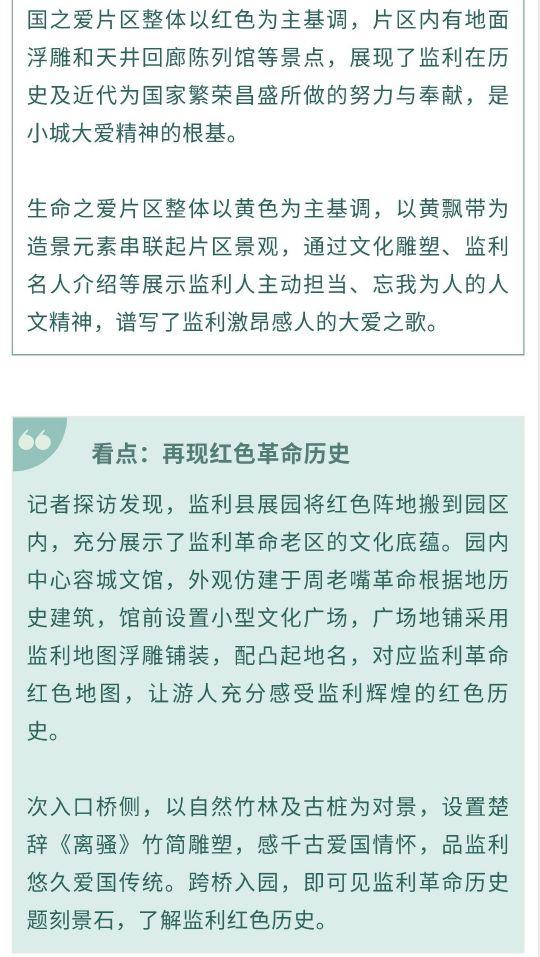 国之爱片区整体以红色为主基调，片区内有地面浮雕和天井回廊陈列馆等景点，展现了监利在历史及近代为国家繁荣昌盛所做的努力与奉献，是小城大爱精神的根基。

生命之爱片区整体以黄色为主基调，以黄飘带为造景元素串联起片区景观，通过文化雕塑、监利名人介绍等展示监利人主动担当、忘我为人的人文精神，谱写了监利激昂感人的大爱之歌。

看点：再现红色革命历史

记者探访发现，监利县展园将红色阵地搬到园区内，充分展示了监利革命老区的文化底蕴。园内中心容城文馆，外观仿建于周老嘴革命根据地历史建筑，馆前设置小型文化广场，广场地铺采用监利地图浮雕铺装，配凸起地名，对应监利革命红色地图，让游人充分感受监利辉煌的红色历史。

次入口桥侧，以自然竹林及古桩为对景，设置楚辞《离骚》竹简雕塑，感千古爱国情怀，品监利悠久爱国传统。跨桥入园，即可见监利革命历史题刻景石，了解监利红色历史。